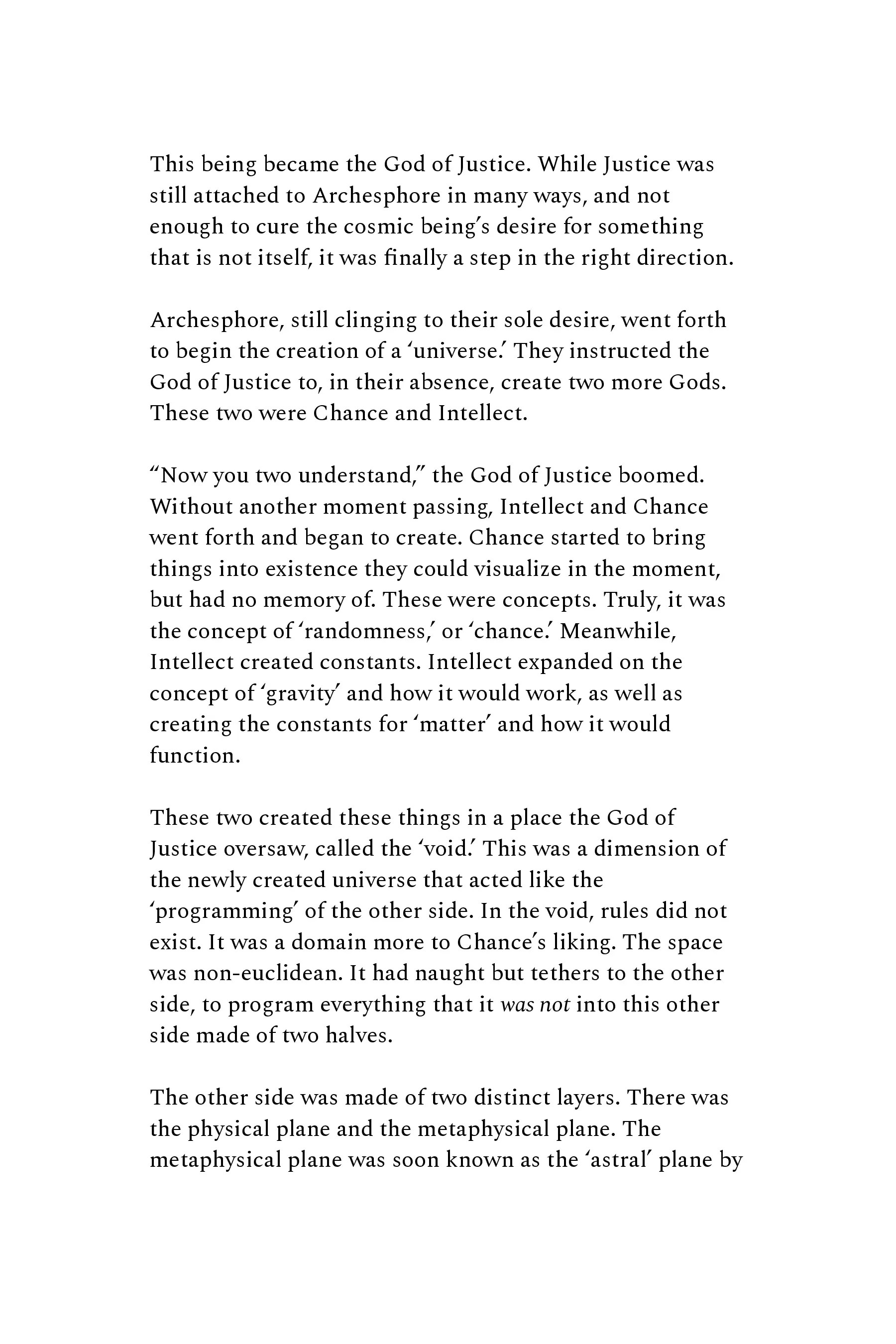 This being became the God of Justice. While Justice was still attached to Archesphore in many ways, and not enough to cure the cosmic being's desire for something that is not itself, it was finally a step in the right direction.

Archesphore, still clinging to their sole desire, went forth to begin the creation of a 'universe.' They instructed the God of Justice to, in their absence, create two more Gods. These two were Chance and Intellect.

"Now you two understand," the God of Justice boomed. Without another moment passing, Intellect and Chance went forth and began to create. Chance started to bring things into existence they could visualize in the moment, but had no memory of. These were concepts. Truly, it was the concept of 'randomness,' or 'chance.' Meanwhile, Intellect created constants. Intellect expanded on the concept of 'gravity' and how it would work, as well as creating the constants for 'matter' and how it would function.

These two created these things in a place the God of Justice oversaw, called the 'void.' This was a dimension of the newly created universe that acted like the 'programming' of the other side. In the void, rules did not exist. It was a domain more to Chance's liking. The space was non-euclidean. It had naught but tethers to the other side, to program everything that it was not into this other side made of two halves.

The other side was made of two distinct layers. There was the physical plane and the metaphysical plane. The metaphysical plane was soon known as the 'astral' plane by